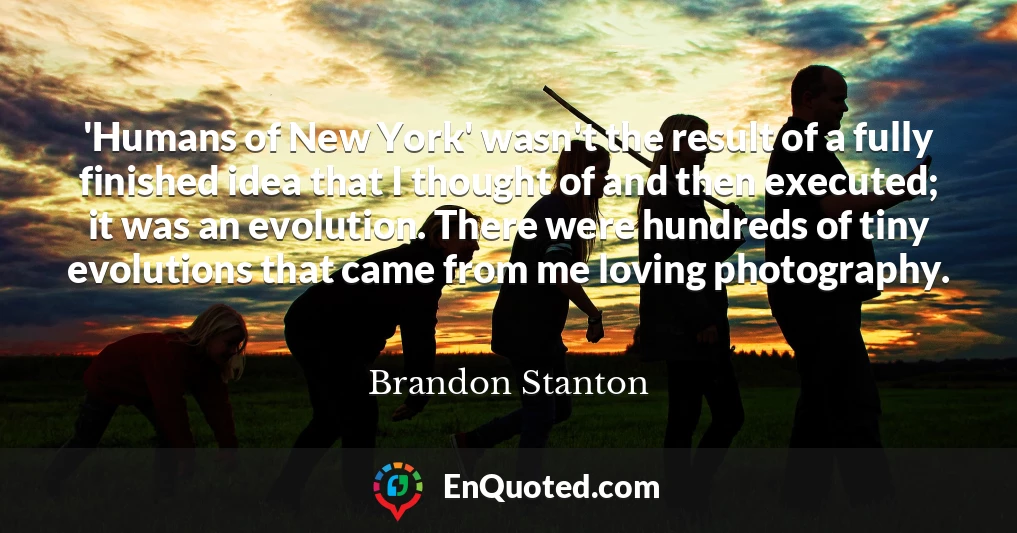 'Humans of New York' wasn't the result of a fully finished idea that I thought of and then executed; it was an evolution. There were hundreds of tiny evolutions that came from me loving photography.

Brandon Stanton

EnQuoted.com